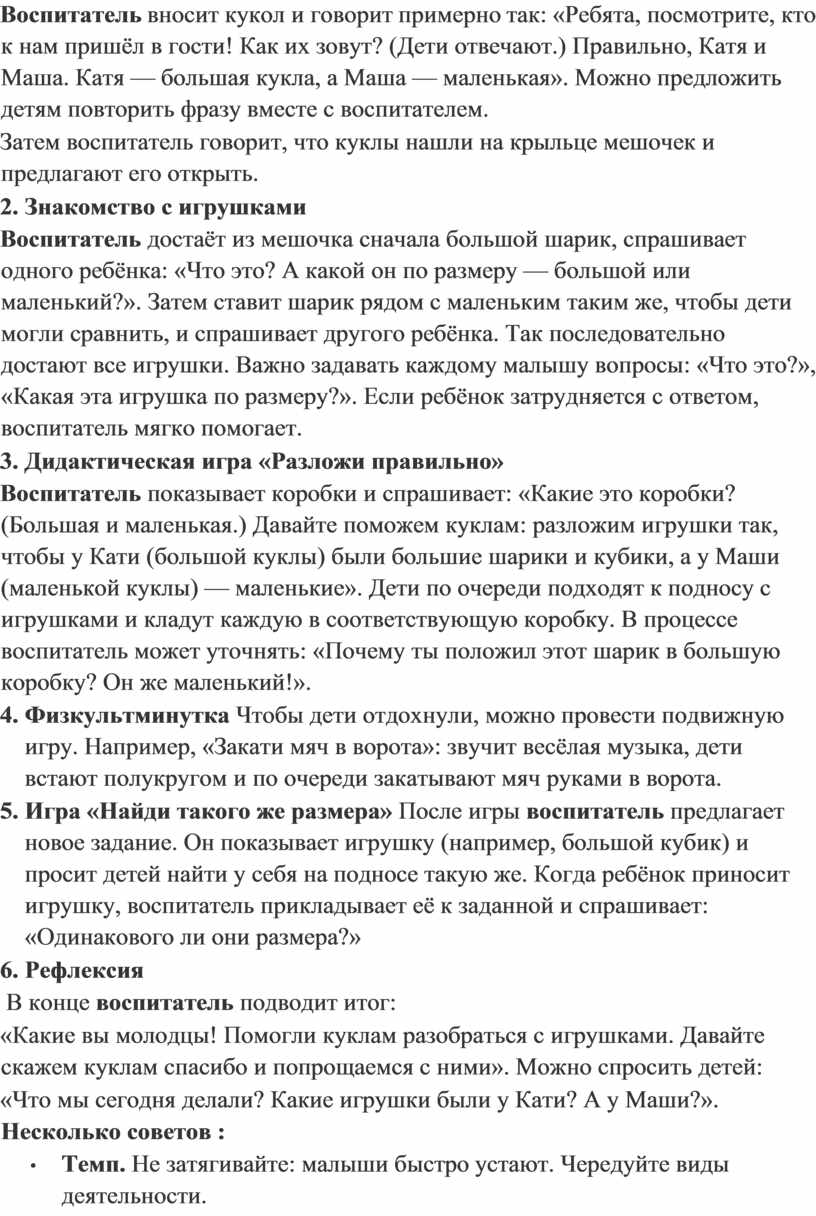 Воспитатель вносит кукол и говорит примерно так: «Ребята, посмотрите, кто к нам пришёл в гости! Как их зовут? (Дети отвечают.) Правильно, Катя и Маша. Катя — большая кукла, а Маша — маленькая». Можно предложить детям повторить фразу вместе с воспитателем.
Затем воспитатель говорит, что куклы нашли на крыльце мешочек и предлагают его открыть.
2. Знакомство с игрушками
Воспитатель достаёт из мешочка сначала большой шарик, спрашивает одного ребёнка: «Что это? А какой он по размеру — большой или маленький?». Затем ставит шарик рядом с маленьким таким же, чтобы дети могли сравнить, и спрашивает другого ребёнка. Так последовательно достают все игрушки. Важно задавать каждому малышу вопросы: «Что это?», «Какая эта игрушка по размеру?». Если ребёнок затрудняется с ответом, воспитатель мягко помогает.
3. Дидактическая игра «Разложи правильно»
Воспитатель показывает коробки и спрашивает: «Какие это коробки? (Большая и маленькая.) Давайте поможем куклам: разложим игрушки так, чтобы у Кати (большой куклы) были большие шарики и кубики, а у Маши (маленькой куклы) — маленькие». Дети по очереди подходят к подносу с игрушками и кладут каждую в соответствующую коробку. В процессе воспитатель может уточнять: «Почему ты положил этот шарик в большую коробку? Он же маленький!».
4. Физкультминутка Чтобы дети отдохнули, можно провести подвижную игру. Например, «Закати мяч в ворота»: звучит весёлая музыка, дети встают полукругом и по очереди закатывают мяч руками в ворота.
5. Игра «Найди такого же размера» После игры воспитатель предлагает новое задание. Он показывает игрушку (например, большой кубик) и просит детей найти у себя на подносе такую же. Когда ребёнок приносит игрушку, воспитатель прикладывает её к заданной и спрашивает: «Одинакового ли они размера?»
6. Рефлексия
В конце воспитатель подводит итог:
«Какие вы молодцы! Помогли куклам разобраться с игрушками. Давайте скажем куклам спасибо и попрощаемся с ними». Можно спросить детей: «Что мы сегодня делали? Какие игрушки были у Кати? А у Маши?».
Несколько советов :
• Темп. Не затягивайте: малыши быстро устают. Чередуйте виды деятельности.